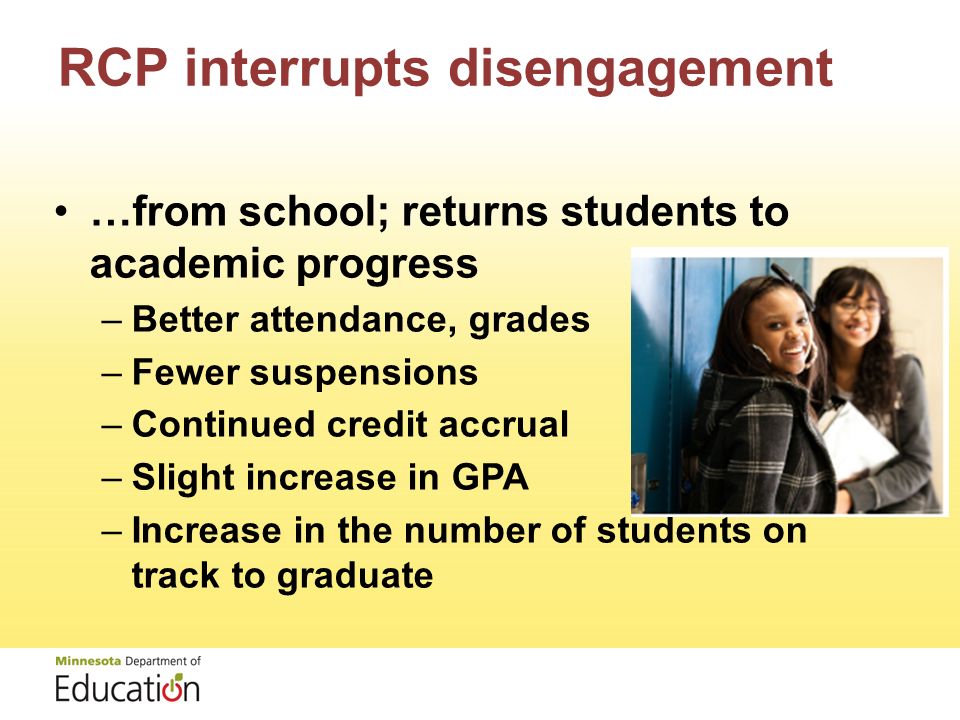 RCP interrupts disengagement

• …from school; returns students to academic progress
– Better attendance, grades
– Fewer suspensions
– Continued credit accrual
– Slight increase in GPA
– Increase in the number of students on track to graduate

Minnesota Department of
Education